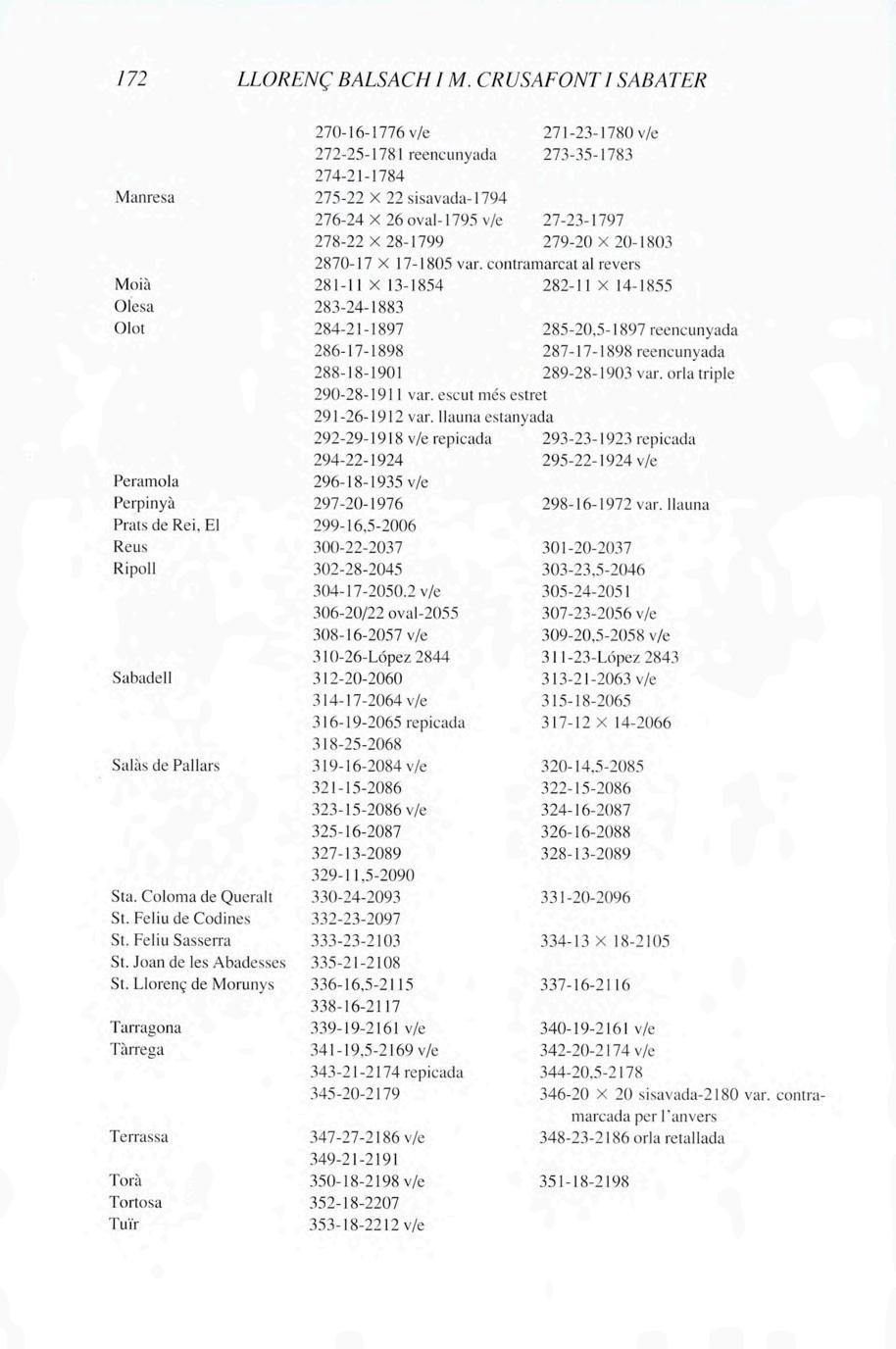 172 LLORENÇ BALSACH I M. CRUSAFONT I SABATER

| | | |
|---|---|---|
| | 270-16-1776 v/e | 271-23-1780 v/e |
| | 272-25-1781 reencunyada | 273-35-1783 |
| | 274-21-1784 | |
| Manresa | 275-22 × 22 sisavada-1794 | |
| | 276-24 × 26 oval-1795 v/e | 27-23-1797 |
| | 278-22 × 28-1799 | 279-20 × 20-1803 |
| | 2870-17 × 17-1805 var. contramarcat al revers | |
| Moià | 281-11 × 13-1854 | 282-11 × 14-1855 |
| Olesa | 283-24-1883 | |
| Olot | 284-21-1897 | 285-20,5-1897 reencunyada |
| | 286-17-1898 | 287-17-1898 reencunyada |
| | 288-18-1901 | 289-28-1903 var. orla triple |
| | 290-28-1911 var. escut més estret | |
| | 291-26-1912 var. llauna estanyada | |
| | 292-29-1918 v/e repicada | 293-23-1923 repicada |
| | 294-22-1924 | 295-22-1924 v/e |
| Peramola | 296-18-1935 v/e | |
| Perpinyà | 297-20-1976 | 298-16-1972 var. llauna |
| Prats de Rei, El | 299-16,5-2006 | |
| Reus | 300-22-2037 | 301-20-2037 |
| Ripoll | 302-28-2045 | 303-23,5-2046 |
| | 304-17-2050.2 v/e | 305-24-2051 |
| | 306-20/22 oval-2055 | 307-23-2056 v/e |
| | 308-16-2057 v/e | 309-20,5-2058 v/e |
| | 310-26-López 2844 | 311-23-López 2843 |
| Sabadell | 312-20-2060 | 313-21-2063 v/e |
| | 314-17-2064 v/e | 315-18-2065 |
| | 316-19-2065 repicada | 317-12 × 14-2066 |
| | 318-25-2068 | |
| Salàs de Pallars | 319-16-2084 v/e | 320-14,5-2085 |
| | 321-15-2086 | 322-15-2086 |
| | 323-15-2086 v/e | 324-16-2087 |
| | 325-16-2087 | 326-16-2088 |
| | 327-13-2089 | 328-13-2089 |
| | 329-11,5-2090 | |
| Sta. Coloma de Queralt | 330-24-2093 | 331-20-2096 |
| St. Feliu de Codines | 332-23-2097 | |
| St. Feliu Sasserra | 333-23-2103 | 334-13 × 18-2105 |
| St. Joan de les Abadesses | 335-21-2108 | |
| St. Llorenç de Morunys | 336-16,5-2115 | 337-16-2116 |
| | 338-16-2117 | |
| Tarragona | 339-19-2161 v/e | 340-19-2161 v/e |
| Tàrrega | 341-19,5-2169 v/e | 342-20-2174 v/e |
| | 343-21-2174 repicada | 344-20,5-2178 |
| | 345-20-2179 | 346-20 × 20 sisavada-2180 var. contramarcada per l'anvers |
| Terrassa | 347-27-2186 v/e | 348-23-2186 orla retallada |
| | 349-21-2191 | |
| Torà | 350-18-2198 v/e | 351-18-2198 |
| Tortosa | 352-18-2207 | |
| Tuïr | 353-18-2212 v/e | |